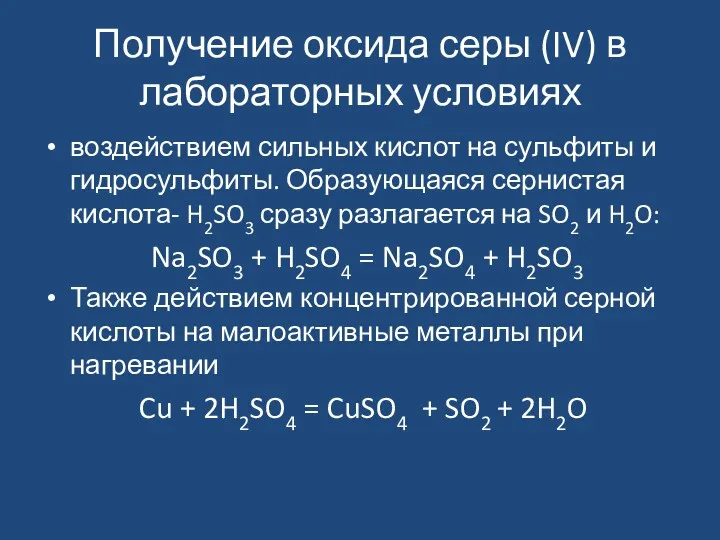 Получение оксида серы (IV) в лабораторных условиях

• воздействием сильных кислот на сульфиты и гидросульфиты. Образующаяся сернистая кислота- $H_2SO_3$ сразу разлагается на $SO_2$ и $H_2O$:

$Na_2SO_3 + H_2SO_4 = Na_2SO_4 + H_2SO_3$

• Также действием концентрированной серной кислоты на малоактивные металлы при нагревании

$Cu + 2H_2SO_4 = CuSO_4 + SO_2 + 2H_2O$